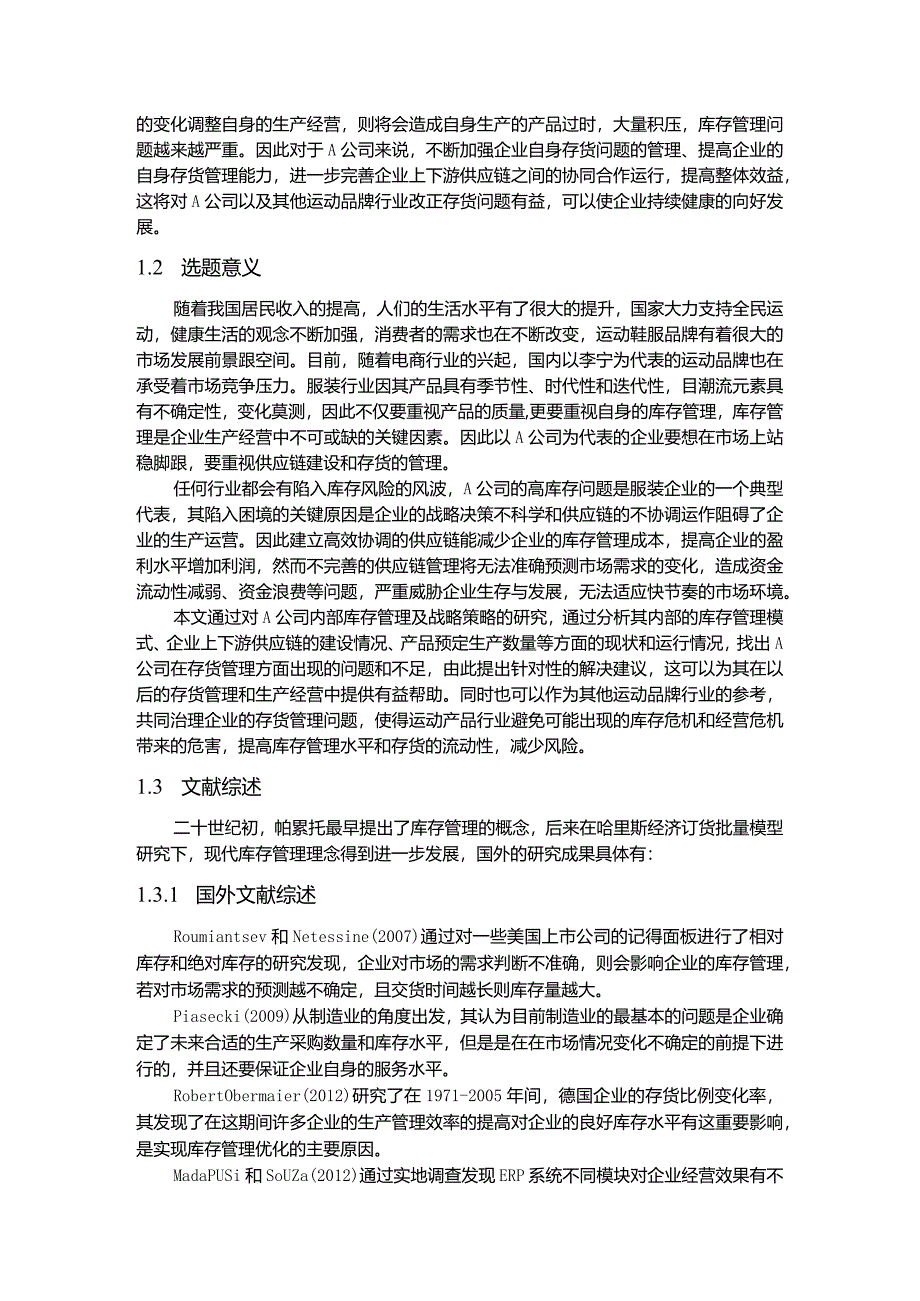 的变化调整自身的生产经营，则将会造成自身生产的产品过时，大量积压，库存管理问题越来越严重。因此对于A公司来说，不断加强企业自身存货问题的管理、提高企业的自身存货管理能力，进一步完善企业上下游供应链之间的协同合作运行，提高整体效益，这将对A公司以及其他运动品牌行业改正存货问题有益，可以使企业持续健康的向好发展。

1.2 选题意义

随着我国居民收入的提高，人们的生活水平有了很大的提升，国家大力支持全民运动，健康生活的观念不断加强，消费者的需求也在不断改变，运动鞋服品牌有着很大的市场发展前景跟空间。目前，随着电商行业的兴起，国内以李宁为代表的运动品牌也在承受着市场竞争压力。服装行业因其产品具有季节性、时代性和迭代性，目潮流元素具有不确定性，变化莫测，因此不仅要重视产品的质量,更要重视自身的库存管理，库存管理是企业生产经营中不可或缺的关键因素。因此以A公司为代表的企业要想在市场上站稳脚跟，要重视供应链建设和存货的管理。

任何行业都会有陷入库存风险的风波，A公司的高库存问题是服装企业的一个典型代表，其陷入困境的关键原因是企业的战略决策不科学和供应链的不协调运作阻碍了企业的生产运营。因此建立高效协调的供应链能减少企业的库存管理成本，提高企业的盈利水平增加利润，然而不完善的供应链管理将无法准确预测市场需求的变化，造成资金流动性减弱、资金浪费等问题，严重威胁企业生存与发展，无法适应快节奏的市场环境。

本文通过对A公司内部库存管理及战略策略的研究，通过分析其内部的库存管理模式、企业上下游供应链的建设情况、产品预定生产数量等方面的现状和运行情况，找出A公司在存货管理方面出现的问题和不足，由此提出针对性的解决建议，这可以为其在以后的存货管理和生产经营中提供有益帮助。同时也可以作为其他运动品牌行业的参考，共同治理企业的存货管理问题，使得运动产品行业避免可能出现的库存危机和经营危机带来的危害，提高库存管理水平和存货的流动性，减少风险。

1.3 文献综述

二十世纪初，帕累托最早提出了库存管理的概念，后来在哈里斯经济订货批量模型研究下，现代库存管理理念得到进一步发展，国外的研究成果具体有：

1.3.1 国外文献综述

Roumiantsev和Netessine(2007)通过对一些美国上市公司的记得面板进行了相对库存和绝对库存的研究发现，企业对市场的需求判断不准确，则会影响企业的库存管理，若对市场需求的预测越不确定，且交货时间越长则库存量越大。

Piasecki(2009)从制造业的角度出发，其认为目前制造业的最基本的问题是企业确定了未来合适的生产采购数量和库存水平，但是是在在市场情况变化不确定的前提下进行的，并且还要保证企业自身的服务水平。

RobertObermaier(2012)研究了在1971-2005年间，德国企业的存货比例变化率，其发现了在这期间许多企业的生产管理效率的提高对企业的良好库存水平有这重要影响，是实现库存管理优化的主要原因。

MadaPUSi和SoUZa(2012)通过实地调查发现ERP系统不同模块对企业经营效果有不